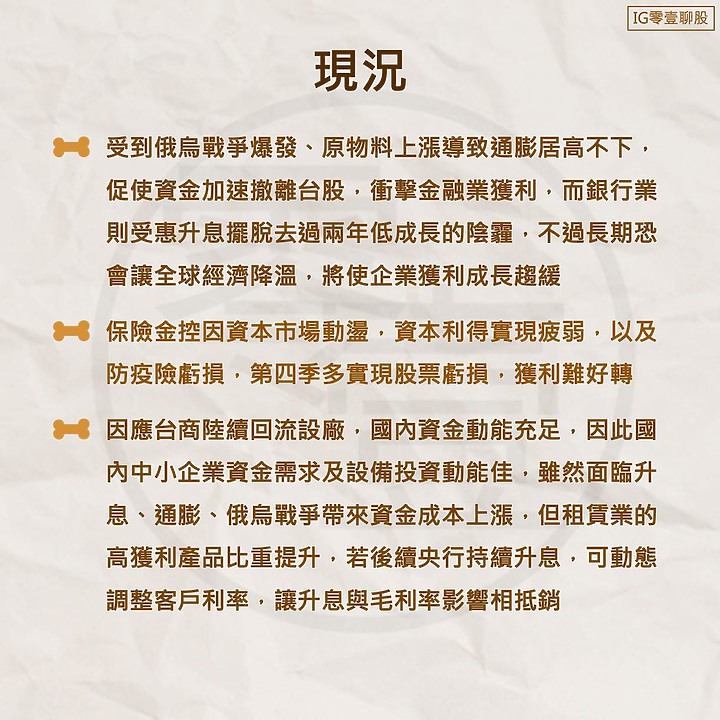 IG零壹聊股

現況

受到俄烏戰爭爆發、原物料上漲導致通膨居高不下，促使資金加速撤離台股，衝擊金融業獲利，而銀行業則受惠升息擺脫去過兩年低成長的陰霾，不過長期恐會讓全球經濟降溫，將使企業獲利成長趨緩

保險金控因資本市場動盪，資本利得實現疲弱，以及防疫險虧損，第四季多實現股票虧損，獲利難好轉

因應台商陸續回流設廠，國內資金動能充足，因此國內中小企業資金需求及設備投資動能佳，雖然面臨升息、通膨、俄烏戰爭帶來資金成本上漲，但租賃業的高獲利產品比重提升，若後續央行持續升息，可動態調整客戶利率，讓升息與毛利率影響相抵銷